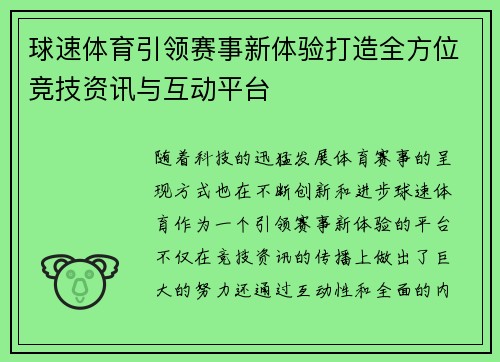 球速体育引领赛事新体验打造全方位竞技资讯与互动平台

随着科技的迅猛发展体育赛事的呈现方式也在不断创新和进步球速体育作为一个引领赛事新体验的平台不仅在竞技资讯的传播上做出了巨大的努力还通过互动性和全面的内